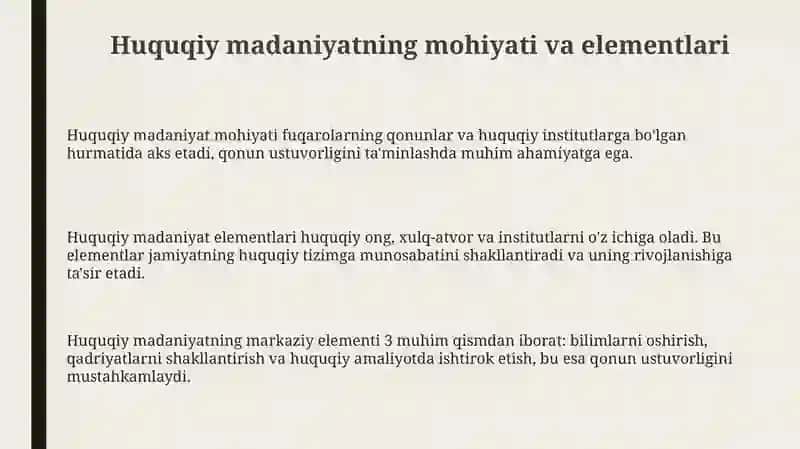 Huquqiy madaniyatning mohiyati va elementlari

Huquqiy madaniyat mohiyati fuqarolarning qonunlar va huquqiy institutlarga bo'lgan hurmatida aks etadi, qonun ustuvorligini ta'minlashda muhim ahamiyatga ega.

Huquqiy madaniyat elementlari huquqiy ong, xulq-atvor va institutlarni o'z ichiga oladi. Bu elementlar jamiyatning huquqiy tizimga munosabatini shakllantiradi va uning rivojlanishiga ta'sir etadi.

Huquqiy madaniyatning markaziy elementi 3 muhim qismdan iborat: bilimlarni oshirish, qadriyatlarni shakllantirish va huquqiy amaliyotda ishtirok etish, bu esa qonun ustuvorligini mustahkamlaydi.